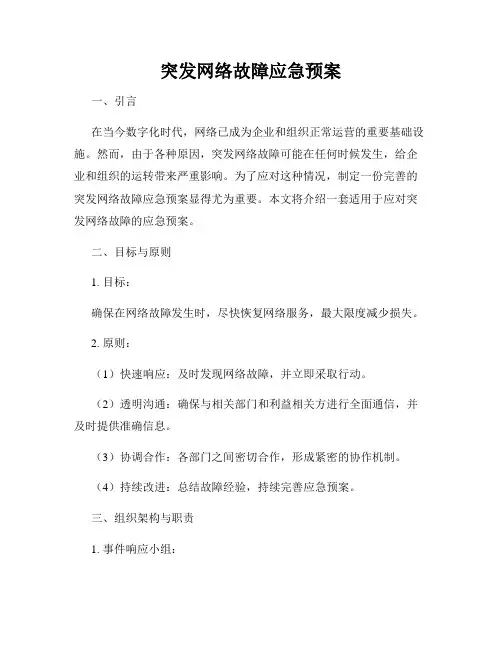 突发网络故障应急预案

一、引言

在当今数字化时代，网络已成为企业和组织正常运营的重要基础设施。然而，由于各种原因，突发网络故障可能在任何时候发生，给企业和组织的运转带来严重影响。为了应对这种情况，制定一份完善的突发网络故障应急预案显得尤为重要。本文将介绍一套适用于应对突发网络故障的应急预案。

二、目标与原则

1. 目标：

确保在网络故障发生时，尽快恢复网络服务，最大限度减少损失。

2. 原则：

（1）快速响应：及时发现网络故障，并立即采取行动。

（2）透明沟通：确保与相关部门和利益相关方进行全面通信，并及时提供准确信息。

（3）协调合作：各部门之间密切合作，形成紧密的协作机制。

（4）持续改进：总结故障经验，持续完善应急预案。

三、组织架构与职责

1. 事件响应小组：